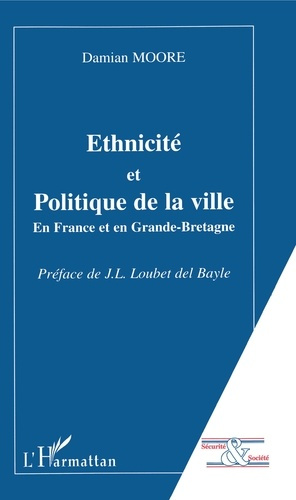 Damian MOORE

Ethnicité
et
Politique de la ville
En France et en Grande-Bretagne

Préface de J.L. Loubet del Bayle

L'Harmattan

Sécurité & Société